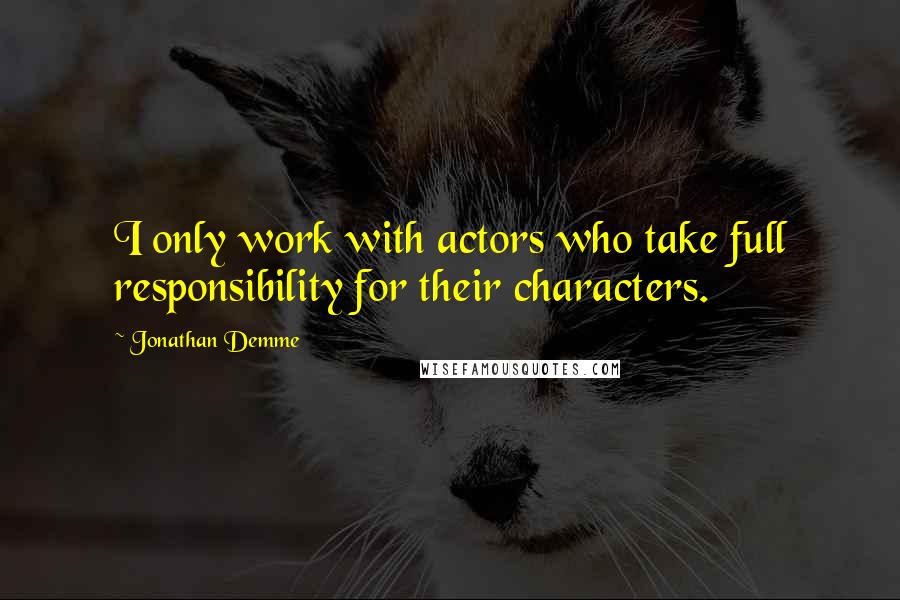 I only work with actors who take full responsibility for their characters.

~ Jonathan Demme

WISEFAMOUSQUOTES.COM